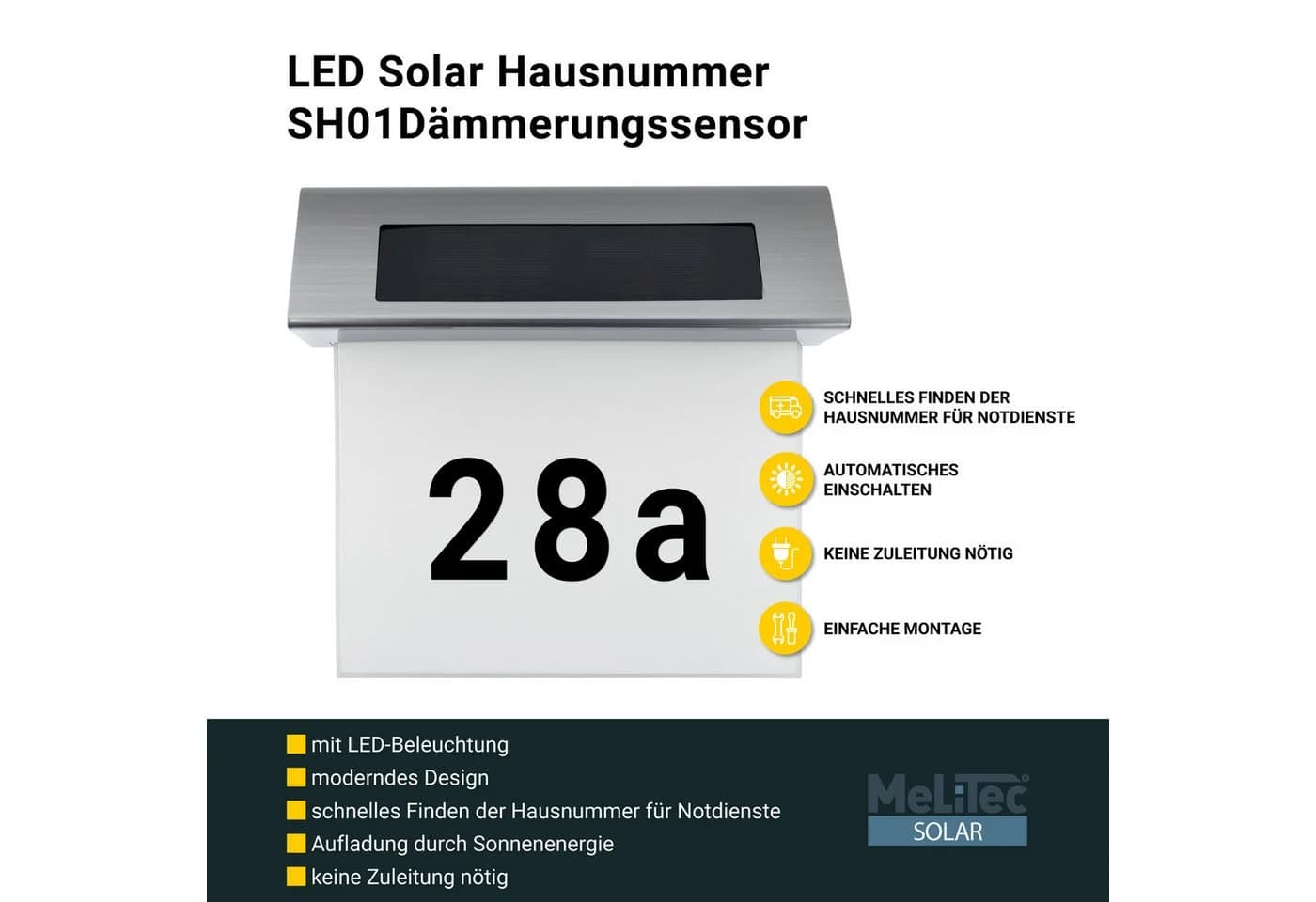 LED Solar Hausnummer SH01Dämmerungssensor

28a

SCHNELLES FINDEN DER HAUSNUMMER FÜR NOTDIENSTE

AUTOMATISCHES EINSCHALTEN

KEINE ZULEITUNG NÖTIG

EINFACHE MONTAGE

mit LED-Beleuchtung
moderndes Design
schnelles Finden der Hausnummer für Notdienste
Aufladung durch Sonnenenergie
keine Zuleitung nötig

MeLiTec®
SOLAR